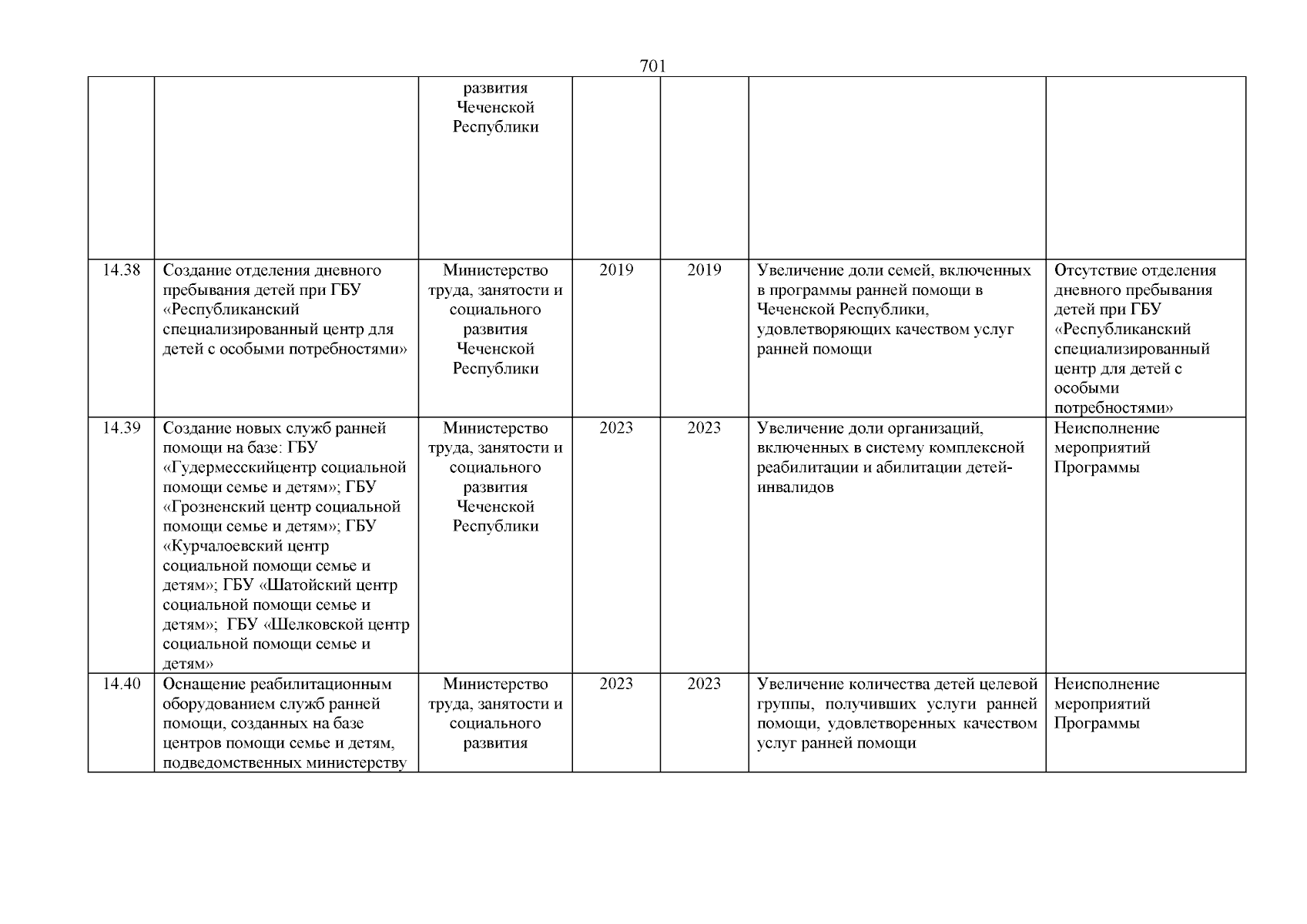 701

|  |  |  |  |  |  |  |
|---|---|---|---|---|---|---|
|  |  | развития Чеченской Республики |  |  |  |  |
| 14.38 | Создание отделения дневного пребывания детей при ГБУ «Республиканский специализированный центр для детей с особыми потребностями» | Министерство труда, занятости и социального развития Чеченской Республики | 2019 | 2019 | Увеличение доли семей, включенных в программы ранней помощи в Чеченской Республики, удовлетворяющих качеством услуг ранней помощи | Отсутствие отделения дневного пребывания детей при ГБУ «Республиканский специализированный центр для детей с особыми потребностями» |
| 14.39 | Создание новых служб ранней помощи на базе: ГБУ «Гудермесскийцентр социальной помощи семье и детям»; ГБУ «Грозненский центр социальной помощи семье и детям»; ГБУ «Курчалоевский центр социальной помощи семье и детям»; ГБУ «Шатойский центр социальной помощи семье и детям»; ГБУ «Шелковской центр социальной помощи семье и детям» | Министерство труда, занятости и социального развития Чеченской Республики | 2023 | 2023 | Увеличение доли организаций, включенных в систему комплексной реабилитации и абилитации детей-инвалидов | Неисполнение мероприятий Программы |
| 14.40 | Оснащение реабилитационным оборудованием служб ранней помощи, созданных на базе центров помощи семье и детям, подведомственных министерству | Министерство труда, занятости и социального развития | 2023 | 2023 | Увеличение количества детей целевой группы, получивших услуги ранней помощи, удовлетворенных качеством услуг ранней помощи | Неисполнение мероприятий Программы |